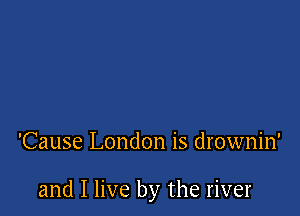 'Cause London is drownin'

and I live by the river